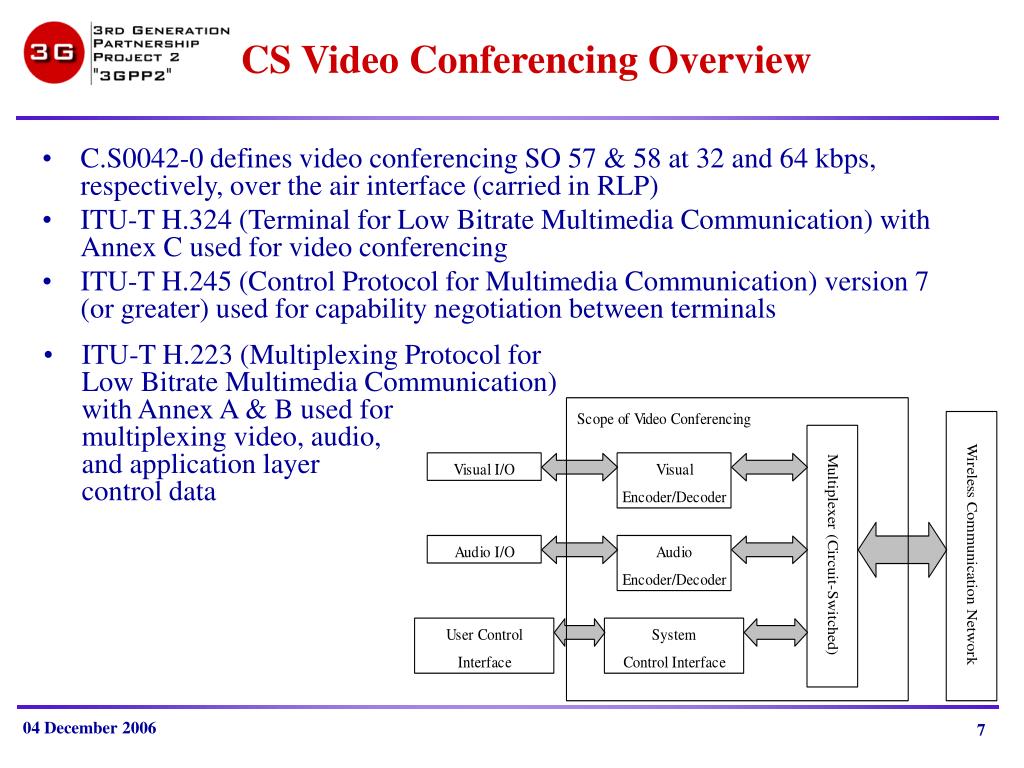 3G
3RD GENERATION PARTNERSHIP PROJECT 2 "3GPP2"

CS Video Conferencing Overview

• C.S0042-0 defines video conferencing SO 57 & 58 at 32 and 64 kbps, respectively, over the air interface (carried in RLP)
• ITU-T H.324 (Terminal for Low Bitrate Multimedia Communication) with Annex C used for video conferencing
• ITU-T H.245 (Control Protocol for Multimedia Communication) version 7 (or greater) used for capability negotiation between terminals
• ITU-T H.223 (Multiplexing Protocol for Low Bitrate Multimedia Communication) with Annex A & B used for multiplexing video, audio, and application layer control data

Scope of Video Conferencing

Visual I/O

Visual Encoder/Decoder

Audio I/O

Audio Encoder/Decoder

User Control Interface

System Control Interface

Multiplexer (Circuit-Switched)

Wireless Communication Network

04 December 2006

7